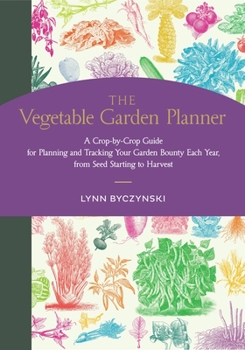 THE
Vegetable Garden Planner

A Crop-by-Crop Guide for Planning and Tracking Your Garden Bounty Each Year, from Seed Starting to Harvest

LYNN BYCZYNSKI